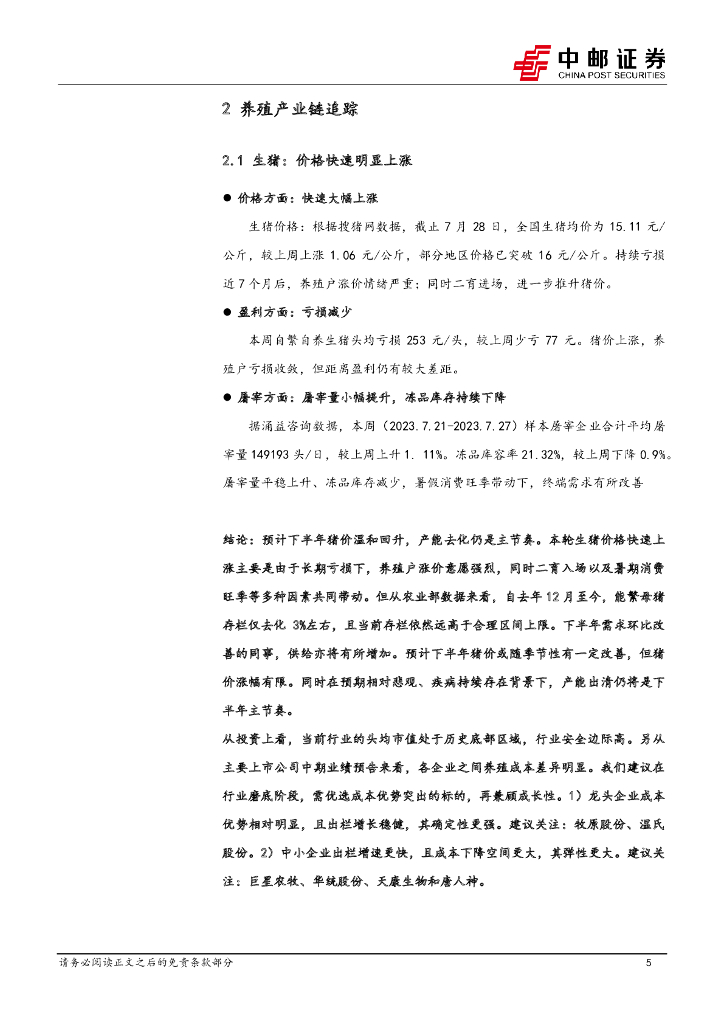 中邮证券
CHINA POST SECURITIES

2 养殖产业链追踪

2.1 生猪：价格快速明显上涨

● 价格方面：快速大幅上涨

生猪价格：根据搜猪网数据，截止 7 月 28 日，全国生猪均价为 15.11 元/公斤，较上周上涨 1.06 元/公斤，部分地区价格已突破 16 元/公斤。持续亏损近 7 个月后，养殖户涨价情绪严重；同时二育进场，进一步推升猪价。

● 盈利方面：亏损减少

本周自繁自养生猪头均亏损 253 元/头，较上周少亏 77 元。猪价上涨，养殖户亏损收敛，但距离盈利仍有较大差距。

● 屠宰方面：屠宰量小幅提升，冻品库存持续下降

据涌益咨询数据，本周（2023.7.21-2023.7.27）样本屠宰企业合计平均屠宰量 149193 头/日，较上周上升 1. 11%。冻品库容率 21.32%，较上周下降 0.9%。屠宰量平稳上升、冻品库存减少，暑假消费旺季带动下，终端需求有所改善

结论：预计下半年猪价温和回升，产能去化仍是主节奏。本轮生猪价格快速上涨主要是由于长期亏损下，养殖户涨价意愿强烈，同时二育入场以及暑期消费旺季等多种因素共同带动。但从农业部数据来看，自去年 12 月至今，能繁母猪存栏仅去化 3%左右，且当前存栏依然远高于合理区间上限。下半年需求环比改善的同事，供给亦将有所增加。预计下半年猪价或随季节性有一定改善，但猪价涨幅有限。同时在预期相对悲观、疾病持续存在背景下，产能出清仍将是下半年主节奏。

从投资上看，当前行业的头均市值处于历史底部区域，行业安全边际高。另从主要上市公司中期业绩预告来看，各企业之间养殖成本差异明显。我们建议在行业磨底阶段，需优选成本优势突出的标的，再兼顾成长性。1）龙头企业成本优势相对明显，且出栏增长稳健，其确定性更强。建议关注：牧原股份、温氏股份。2）中小企业出栏增速更快，且成本下降空间更大，其弹性更大。建议关注：巨星农牧、华统股份、天康生物和唐人神。

请务必阅读正文之后的免责条款部分 5